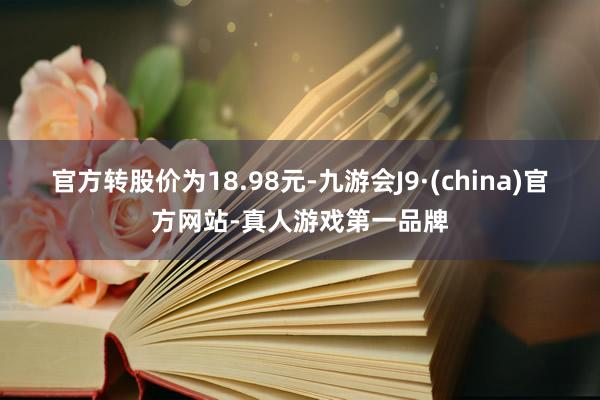 官方转股价为18.98元-九游会J9·(china)官方网站-真人游戏第一品牌